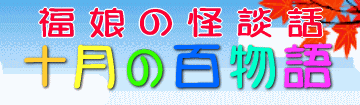 福娘の怪談話
十月の百物語